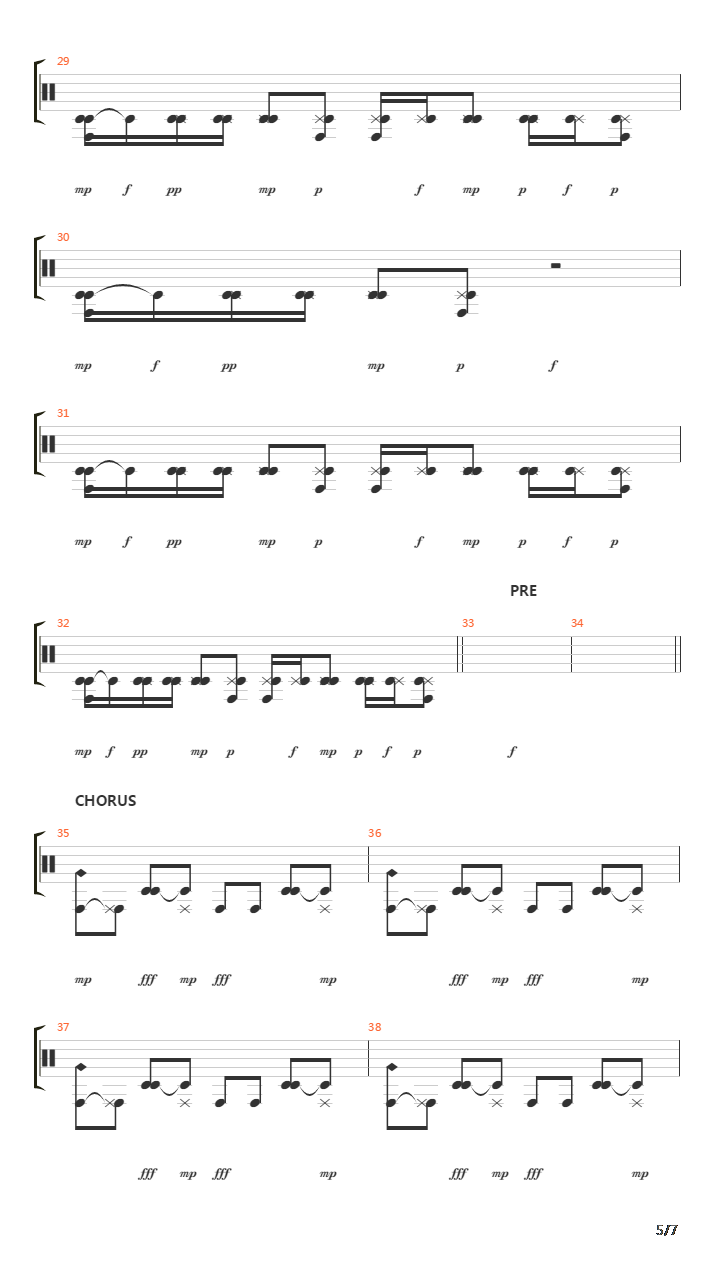 29

mp f pp mp p f mp p f p

30

mp f pp mp p f

31

mp f pp mp p f mp p f p

PRE

32 33 34

mp f pp mp p f mp p f p f

CHORUS

35 36

mp fff mp fff mp fff mp fff mp

37 38

fff mp fff mp fff mp fff mp

5/7